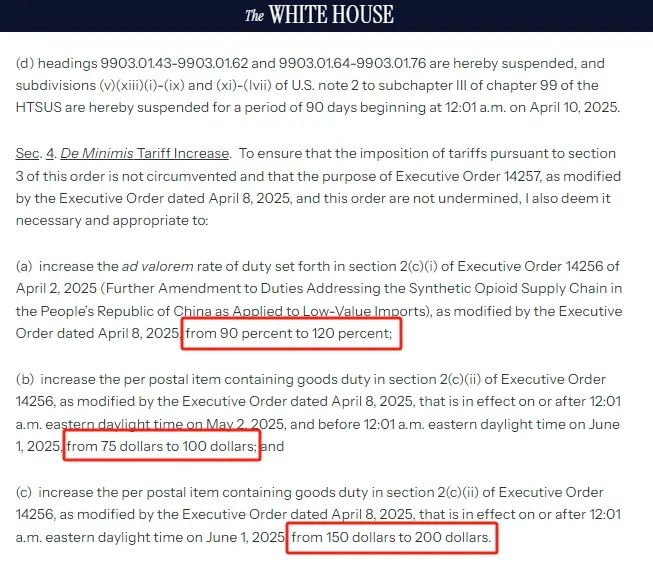 The WHITE HOUSE

(d) headings 9903.01.43-9903.01.62 and 9903.01.64-9903.01.76 are hereby suspended, and subdivisions (v)(xiii)(i)-(ix) and (xi)-(lvii) of U.S. note 2 to subchapter III of chapter 99 of the HTSUS are hereby suspended for a period of 90 days beginning at 12:01 a.m. on April 10, 2025.

Sec. 4. De Minimis Tariff Increase. To ensure that the imposition of tariffs pursuant to section 3 of this order is not circumvented and that the purpose of Executive Order 14257, as modified by the Executive Order dated April 8, 2025, and this order are not undermined, I also deem it necessary and appropriate to:

(a) increase the ad valorem rate of duty set forth in section 2(c)(i) of Executive Order 14256 of April 2, 2025 (Further Amendment to Duties Addressing the Synthetic Opioid Supply Chain in the People's Republic of China as Applied to Low-Value Imports), as modified by the Executive Order dated April 8, 2025, from 90 percent to 120 percent;

(b) increase the per postal item containing goods duty in section 2(c)(ii) of Executive Order 14256, as modified by the Executive Order dated April 8, 2025, that is in effect on or after 12:01 a.m. eastern daylight time on May 2, 2025, and before 12:01 a.m. eastern daylight time on June 1, 2025, from 75 dollars to 100 dollars; and

(c) increase the per postal item containing goods duty in section 2(c)(ii) of Executive Order 14256, as modified by the Executive Order dated April 8, 2025, that is in effect on or after 12:01 a.m. eastern daylight time on June 1, 2025, from 150 dollars to 200 dollars.